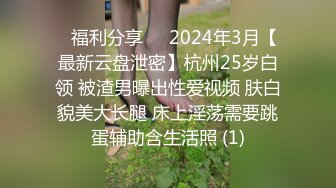 福利分享　 2024年3月【最新云盘泄密】杭州25岁白领 被渣男曝出性爱视频 肤白貌美大长腿 床上淫荡需要跳蛋辅助含生活照 (1)